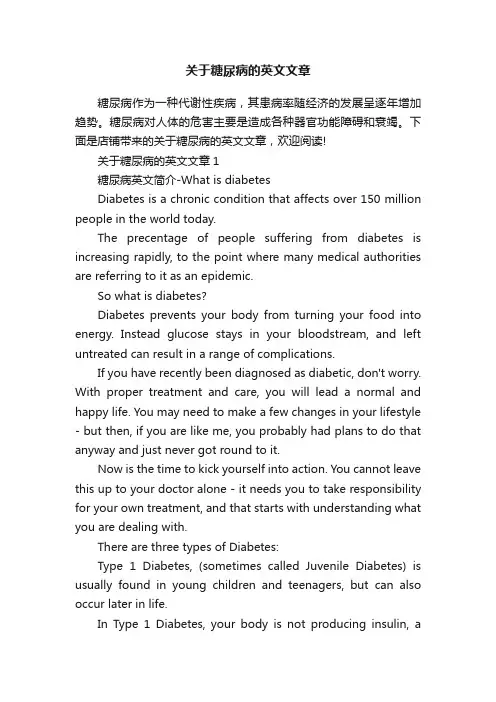 关于糖尿病的英文文章

糖尿病作为一种代谢性疾病，其患病率随经济的发展呈逐年增加趋势。糖尿病对人体的危害主要是造成各种器官功能障碍和衰竭。下面是店铺带来的关于糖尿病的英文文章，欢迎阅读!

关于糖尿病的英文文章 1

糖尿病英文简介-What is diabetes

Diabetes is a chronic condition that affects over 150 million people in the world today.

The precentage of people suffering from diabetes is increasing rapidly, to the point where many medical authorities are referring to it as an epidemic.

So what is diabetes?

Diabetes prevents your body from turning your food into energy. Instead glucose stays in your bloodstream, and left untreated can result in a range of complications.

If you have recently been diagnosed as diabetic, don't worry. With proper treatment and care, you will lead a normal and happy life. You may need to make a few changes in your lifestyle - but then, if you are like me, you probably had plans to do that anyway and just never got round to it.

Now is the time to kick yourself into action. You cannot leave this up to your doctor alone - it needs you to take responsibility for your own treatment, and that starts with understanding what you are dealing with.

There are three types of Diabetes:

Type 1 Diabetes, (sometimes called Juvenile Diabetes) is usually found in young children and teenagers, but can also occur later in life.

In Type 1 Diabetes, your body is not producing insulin, a